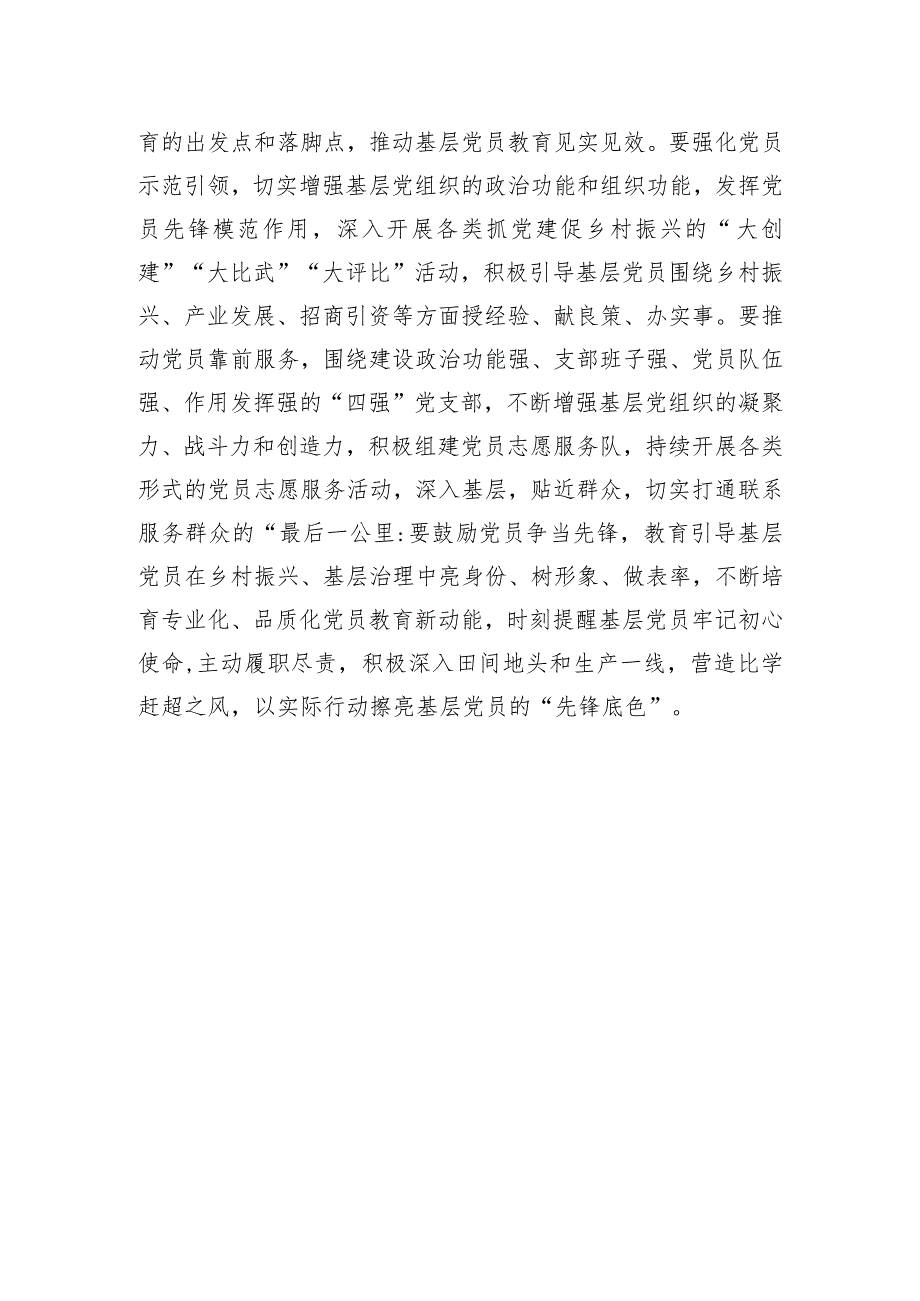 育的出发点和落脚点，推动基层党员教育见实见效。要强化党员示范引领，切实增强基层党组织的政治功能和组织功能，发挥党员先锋模范作用，深入开展各类抓党建促乡村振兴的“大创建”“大比武”“大评比”活动，积极引导基层党员围绕乡村振兴、产业发展、招商引资等方面授经验、献良策、办实事。要推动党员靠前服务，围绕建设政治功能强、支部班子强、党员队伍强、作用发挥强的“四强”党支部，不断增强基层党组织的凝聚力、战斗力和创造力，积极组建党员志愿服务队，持续开展各类形式的党员志愿服务活动，深入基层，贴近群众，切实打通联系服务群众的“最后一公里:要鼓励党员争当先锋，教育引导基层党员在乡村振兴、基层治理中亮身份、树形象、做表率，不断培育专业化、品质化党员教育新动能，时刻提醒基层党员牢记初心使命,主动履职尽责，积极深入田间地头和生产一线，营造比学赶超之风，以实际行动擦亮基层党员的“先锋底色”。